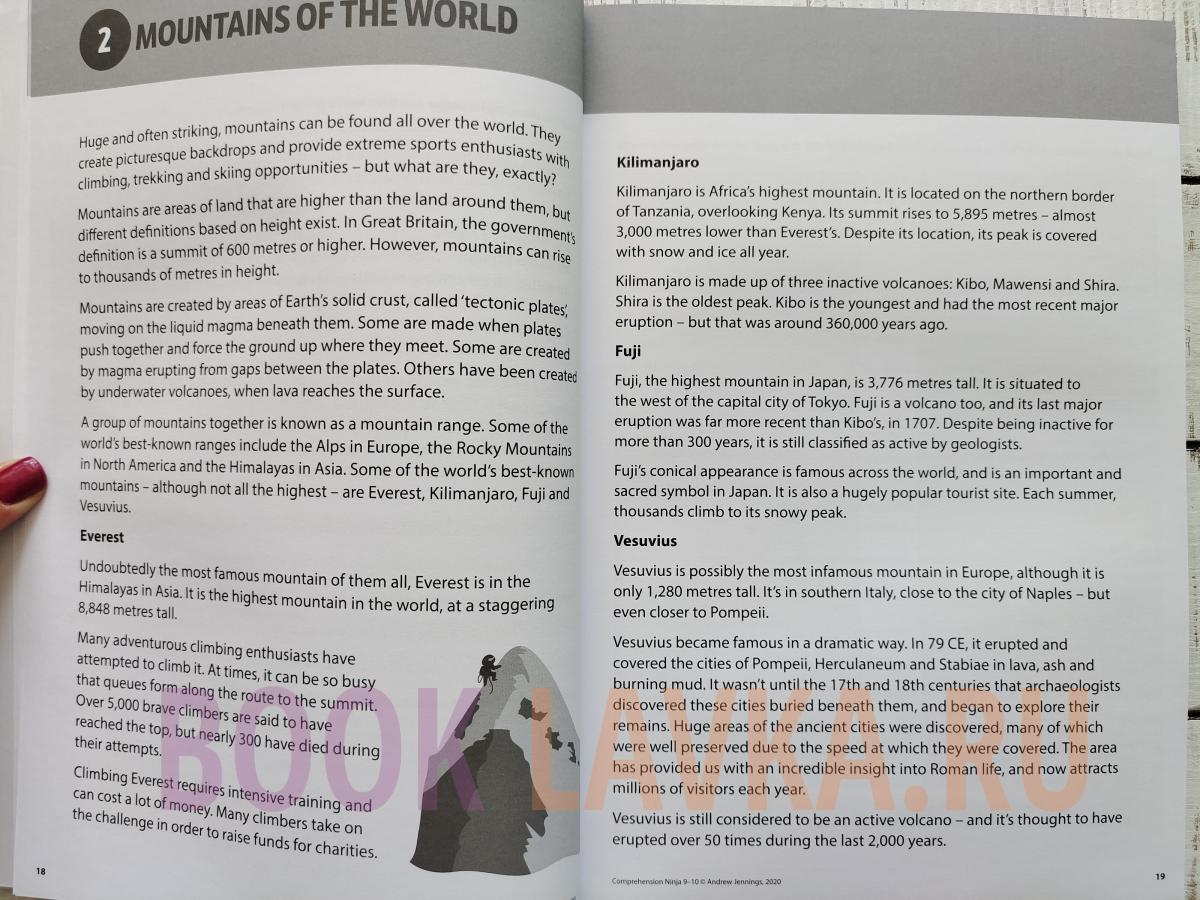 2 MOUNTAINS OF THE WORLD

Huge and often striking, mountains can be found all over the world. They create picturesque backdrops and provide extreme sports enthusiasts with climbing, trekking and skiing opportunities – but what are they, exactly?

Mountains are areas of land that are higher than the land around them, but different definitions based on height exist. In Great Britain, the government's definition is a summit of 600 metres or higher. However, mountains can rise to thousands of metres in height.

Mountains are created by areas of Earth's solid crust, called 'tectonic plates', moving on the liquid magma beneath them. Some are made when plates push together and force the ground up where they meet. Some are created by magma erupting from gaps between the plates. Others have been created by underwater volcanoes, when lava reaches the surface.

A group of mountains together is known as a mountain range. Some of the world's best-known ranges include the Alps in Europe, the Rocky Mountains in North America and the Himalayas in Asia. Some of the world's best-known mountains – although not all the highest – are Everest, Kilimanjaro, Fuji and Vesuvius.

Everest

Undoubtedly the most famous mountain of them all, Everest is in the Himalayas in Asia. It is the highest mountain in the world, at a staggering 8,848 metres tall.

Many adventurous climbing enthusiasts have attempted to climb it. At times, it can be so busy that queues form along the route to the summit. Over 5,000 brave climbers are said to have reached the top, but nearly 300 have died during their attempts.

Climbing Everest requires intensive training and can cost a lot of money. Many climbers take on the challenge in order to raise funds for charities.

18

Kilimanjaro

Kilimanjaro is Africa's highest mountain. It is located on the northern border of Tanzania, overlooking Kenya. Its summit rises to 5,895 metres – almost 3,000 metres lower than Everest's. Despite its location, its peak is covered with snow and ice all year.

Kilimanjaro is made up of three inactive volcanoes: Kibo, Mawensi and Shira. Shira is the oldest peak. Kibo is the youngest and had the most recent major eruption – but that was around 360,000 years ago.

Fuji

Fuji, the highest mountain in Japan, is 3,776 metres tall. It is situated to the west of the capital city of Tokyo. Fuji is a volcano too, and its last major eruption was far more recent than Kibo's, in 1707. Despite being inactive for more than 300 years, it is still classified as active by geologists.

Fuji's conical appearance is famous across the world, and is an important and sacred symbol in Japan. It is also a hugely popular tourist site. Each summer, thousands climb to its snowy peak.

Vesuvius

Vesuvius is possibly the most infamous mountain in Europe, although it is only 1,280 metres tall. It's in southern Italy, close to the city of Naples – but even closer to Pompeii.

Vesuvius became famous in a dramatic way. In 79 CE, it erupted and covered the cities of Pompeii, Herculaneum and Stabiae in lava, ash and burning mud. It wasn't until the 17th and 18th centuries that archaeologists discovered these cities buried beneath them, and began to explore their remains. Huge areas of the ancient cities were discovered, many of which were well preserved due to the speed at which they were covered. The area has provided us with an incredible insight into Roman life, and now attracts millions of visitors each year.

Vesuvius is still considered to be an active volcano – and it's thought to have erupted over 50 times during the last 2,000 years.

Comprehension Ninja 9–10 © Andrew Jennings, 2020

19

BOOKLAVKA.RU